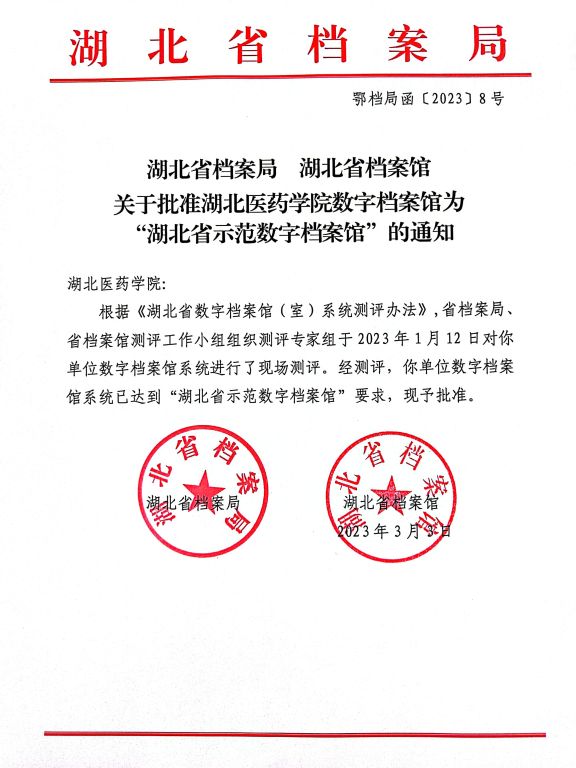 湖北省档案局

鄂档局函〔2023〕8号

湖北省档案局　湖北省档案馆
关于批准湖北医药学院数字档案馆为
“湖北省示范数字档案馆”的通知

湖北医药学院:

根据《湖北省数字档案馆（室）系统测评办法》，省档案局、省档案馆测评工作小组组织测评专家组于2023年1月12日对你单位数字档案馆系统进行了现场测评。经测评，你单位数字档案馆系统已达到“湖北省示范数字档案馆”要求，现予批准。

湖北省档案局

湖北省档案局　　湖北省档案馆

湖北省档案馆

2023年3月3日